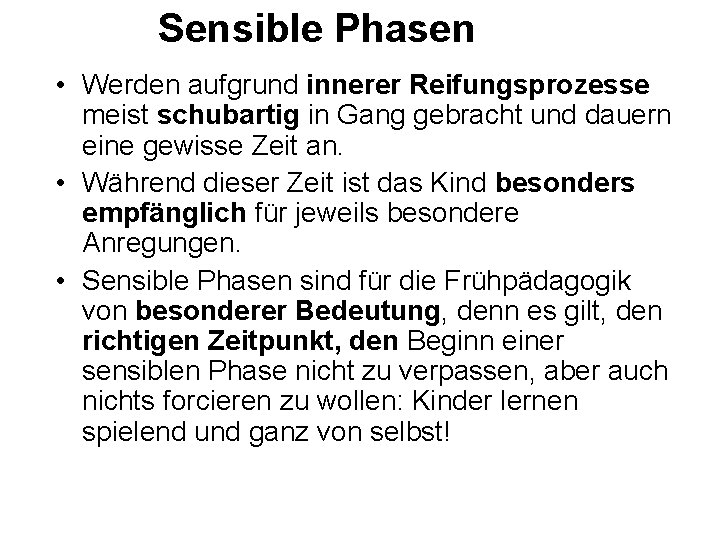 Sensible Phasen

• Werden aufgrund innerer Reifungsprozesse meist schubartig in Gang gebracht und dauern eine gewisse Zeit an.
• Während dieser Zeit ist das Kind besonders empfänglich für jeweils besondere Anregungen.
• Sensible Phasen sind für die Frühpädagogik von besonderer Bedeutung, denn es gilt, den richtigen Zeitpunkt, den Beginn einer sensiblen Phase nicht zu verpassen, aber auch nichts forcieren zu wollen: Kinder lernen spielend und ganz von selbst!